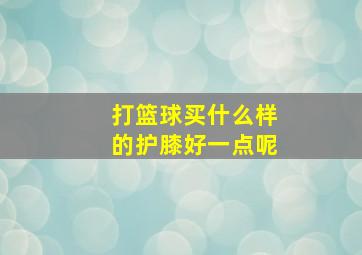 打篮球买什么样的护膝好一点呢